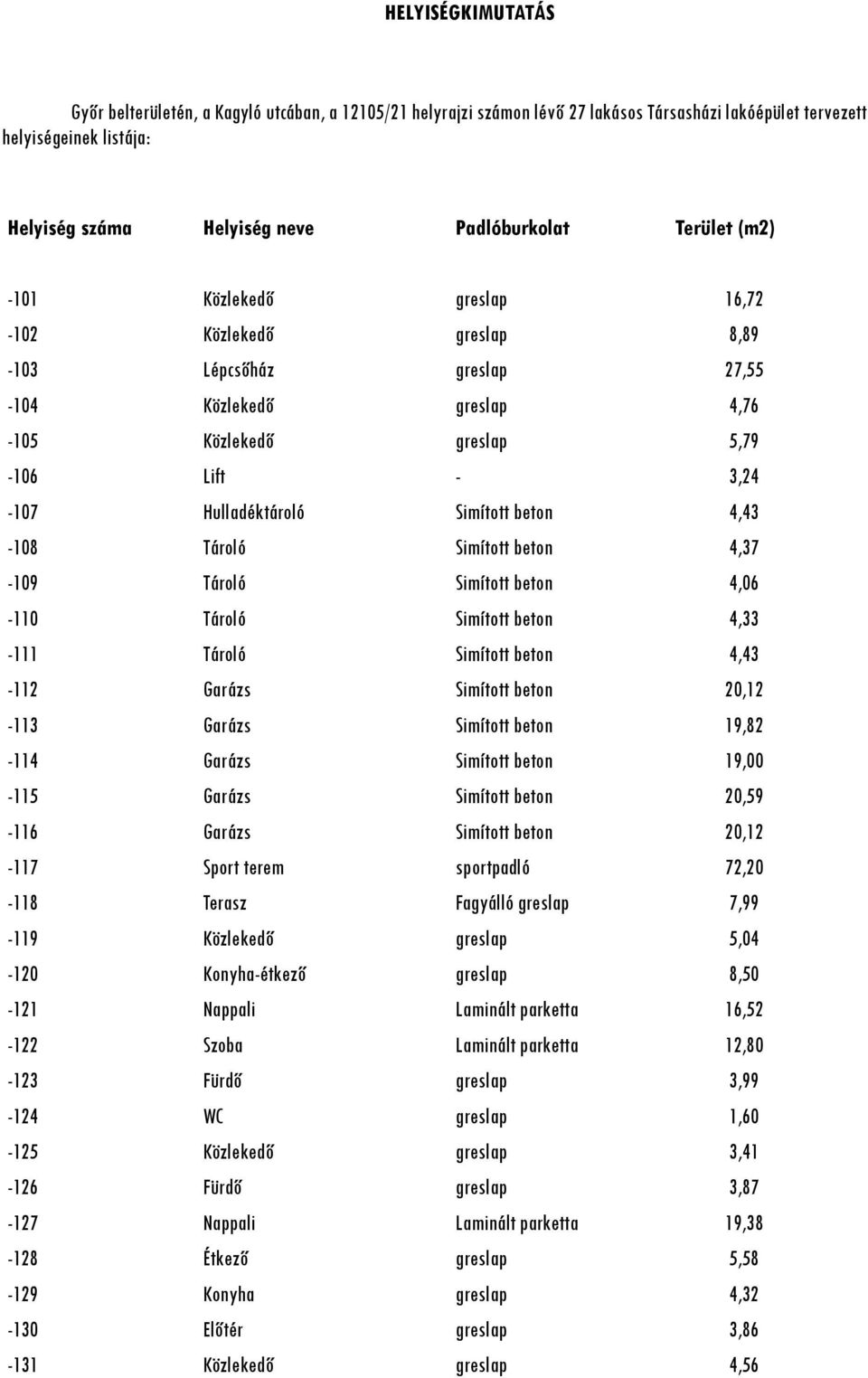 HELYISÉGKIMUTATÁS

Győr belterületén, a Kagyló utcában, a 12105/21 helyrajzi számon lévő 27 lakásos Társasházi lakóépület tervezett helyiségeinek listája:

| Helyiség száma | Helyiség neve | Padlóburkolat | Terület (m2) |
|---|---|---|---|
| -101 | Közlekedő | greslap | 16,72 |
| -102 | Közlekedő | greslap | 8,89 |
| -103 | Lépcsőház | greslap | 27,55 |
| -104 | Közlekedő | greslap | 4,76 |
| -105 | Közlekedő | greslap | 5,79 |
| -106 | Lift | - | 3,24 |
| -107 | Hulladéktároló | Simított beton | 4,43 |
| -108 | Tároló | Simított beton | 4,37 |
| -109 | Tároló | Simított beton | 4,06 |
| -110 | Tároló | Simított beton | 4,33 |
| -111 | Tároló | Simított beton | 4,43 |
| -112 | Garázs | Simított beton | 20,12 |
| -113 | Garázs | Simított beton | 19,82 |
| -114 | Garázs | Simított beton | 19,00 |
| -115 | Garázs | Simított beton | 20,59 |
| -116 | Garázs | Simított beton | 20,12 |
| -117 | Sport terem | sportpadló | 72,20 |
| -118 | Terasz | Fagyálló greslap | 7,99 |
| -119 | Közlekedő | greslap | 5,04 |
| -120 | Konyha-étkező | greslap | 8,50 |
| -121 | Nappali | Laminált parketta | 16,52 |
| -122 | Szoba | Laminált parketta | 12,80 |
| -123 | Fürdő | greslap | 3,99 |
| -124 | WC | greslap | 1,60 |
| -125 | Közlekedő | greslap | 3,41 |
| -126 | Fürdő | greslap | 3,87 |
| -127 | Nappali | Laminált parketta | 19,38 |
| -128 | Étkező | greslap | 5,58 |
| -129 | Konyha | greslap | 4,32 |
| -130 | Előtér | greslap | 3,86 |
| -131 | Közlekedő | greslap | 4,56 |